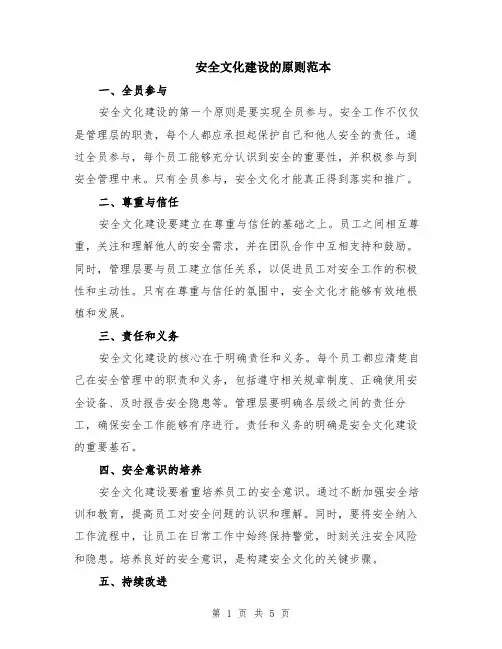 安全文化建设的原则范本

一、全员参与

安全文化建设的第一个原则是要实现全员参与。安全工作不仅仅是管理层的职责，每个人都应承担起保护自己和他人安全的责任。通过全员参与，每个员工能够充分认识到安全的重要性，并积极参与到安全管理中来。只有全员参与，安全文化才能真正得到落实和推广。

二、尊重与信任

安全文化建设要建立在尊重与信任的基础之上。员工之间相互尊重，关注和理解他人的安全需求，并在团队合作中互相支持和鼓励。同时，管理层要与员工建立信任关系，以促进员工对安全工作的积极性和主动性。只有在尊重与信任的氛围中，安全文化才能够有效地根植和发展。

三、责任和义务

安全文化建设的核心在于明确责任和义务。每个员工都应清楚自己在安全管理中的职责和义务，包括遵守相关规章制度、正确使用安全设备、及时报告安全隐患等。管理层要明确各层级之间的责任分工，确保安全工作能够有序进行。责任和义务的明确是安全文化建设的重要基石。

四、安全意识的培养

安全文化建设要着重培养员工的安全意识。通过不断加强安全培训和教育，提高员工对安全问题的认识和理解。同时，要将安全纳入工作流程中，让员工在日常工作中始终保持警觉，时刻关注安全风险和隐患。培养良好的安全意识，是构建安全文化的关键步骤。

五、持续改进

第 1 页 共 5 页